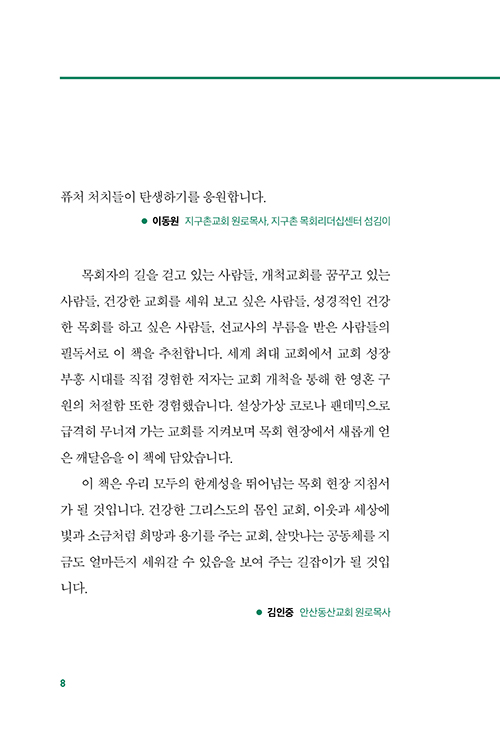 퓨처 처치들이 탄생하기를 응원합니다.

● 이동원 지구촌교회 원로목사, 지구촌 목회리더십센터 섬김이

목회자의 길을 걷고 있는 사람들, 개척교회를 꿈꾸고 있는 사람들, 건강한 교회를 세워 보고 싶은 사람들, 성경적인 건강한 목회를 하고 싶은 사람들, 선교사의 부름을 받은 사람들의 필독서로 이 책을 추천합니다. 세계 최대 교회에서 교회 성장 부흥 시대를 직접 경험한 저자는 교회 개척을 통해 한 영혼 구원의 처절함 또한 경험했습니다. 설상가상 코로나 팬데믹으로 급격히 무너져 가는 교회를 지켜보며 목회 현장에서 새롭게 얻은 깨달음을 이 책에 담았습니다.

이 책은 우리 모두의 한계성을 뛰어넘는 목회 현장 지침서가 될 것입니다. 건강한 그리스도의 몸인 교회, 이웃과 세상에 빛과 소금처럼 희망과 용기를 주는 교회, 살맛나는 공동체를 지금도 얼마든지 세워갈 수 있음을 보여 주는 길잡이가 될 것입니다.

● 김인중 안산동산교회 원로목사

8